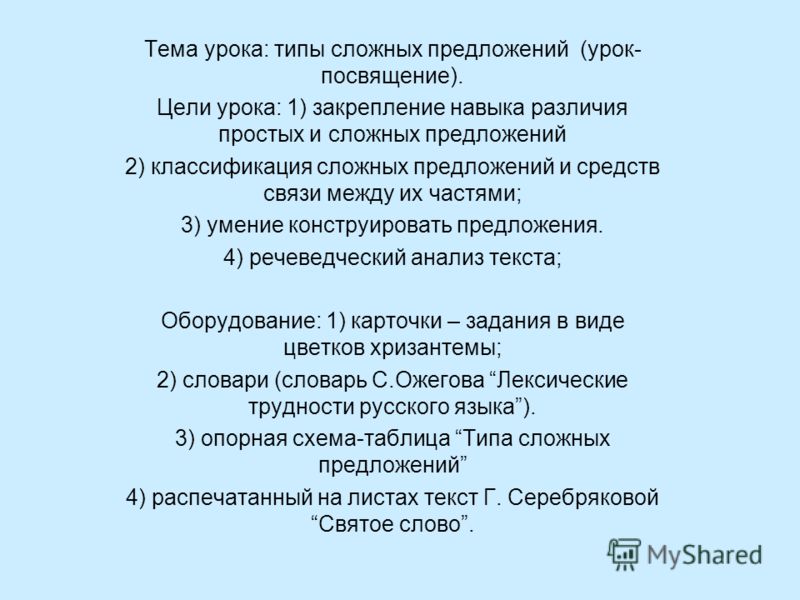 Тема урока: типы сложных предложений (урок-посвящение).

Цели урока: 1) закрепление навыка различия простых и сложных предложений

2) классификация сложных предложений и средств связи между их частями;

3) умение конструировать предложения.

4) речеведческий анализ текста;

Оборудование: 1) карточки – задания в виде цветков хризантемы;

2) словари (словарь С.Ожегова “Лексические трудности русского языка”).

3) опорная схема-таблица “Типа сложных предложений”

4) распечатанный на листах текст Г. Серебряковой “Святое слово”.

MyShared